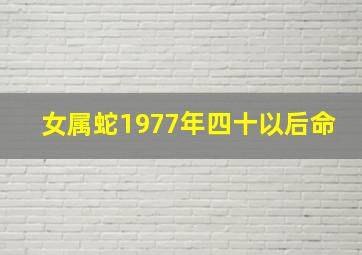 女属蛇1977年四十以后命